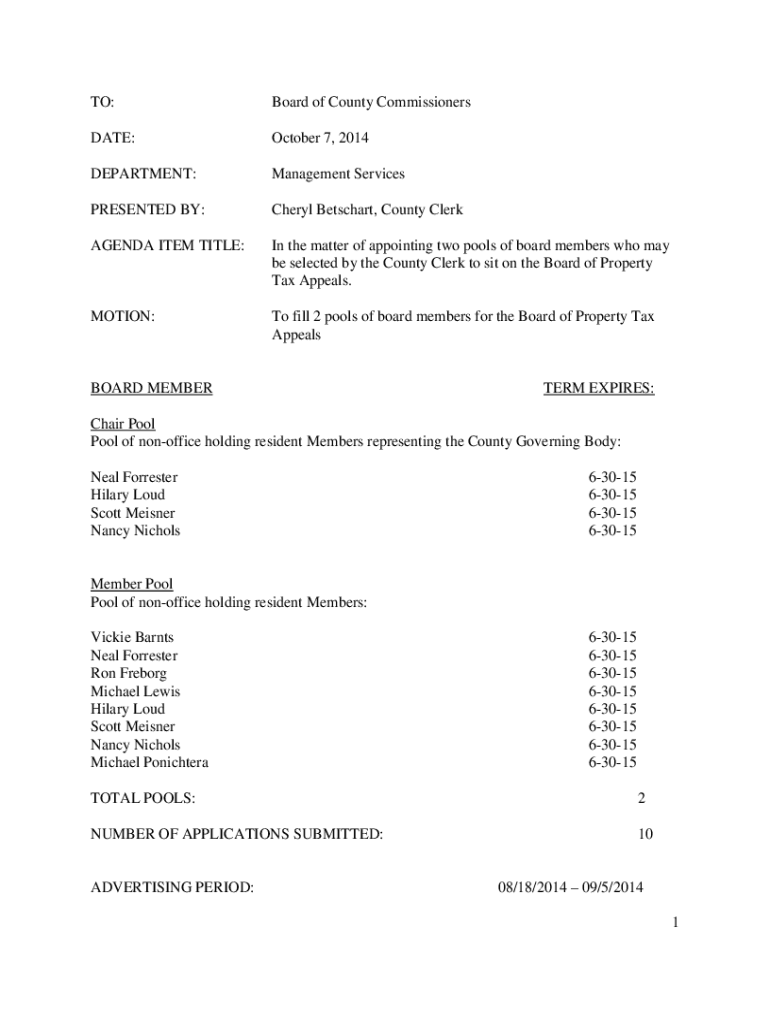 TO: Board of County Commissioners

DATE: October 7, 2014

DEPARTMENT: Management Services

PRESENTED BY: Cheryl Betschart, County Clerk

AGENDA ITEM TITLE: In the matter of appointing two pools of board members who may be selected by the County Clerk to sit on the Board of Property Tax Appeals.

MOTION: To fill 2 pools of board members for the Board of Property Tax Appeals

BOARD MEMBER TERM EXPIRES:

Chair Pool
Pool of non-office holding resident Members representing the County Governing Body:

Neal Forrester 6-30-15
Hilary Loud 6-30-15
Scott Meisner 6-30-15
Nancy Nichols 6-30-15

Member Pool
Pool of non-office holding resident Members:

Vickie Barnts 6-30-15
Neal Forrester 6-30-15
Ron Freborg 6-30-15
Michael Lewis 6-30-15
Hilary Loud 6-30-15
Scott Meisner 6-30-15
Nancy Nichols 6-30-15
Michael Ponichtera 6-30-15

TOTAL POOLS: 2

NUMBER OF APPLICATIONS SUBMITTED: 10

ADVERTISING PERIOD: 08/18/2014 – 09/5/2014

1